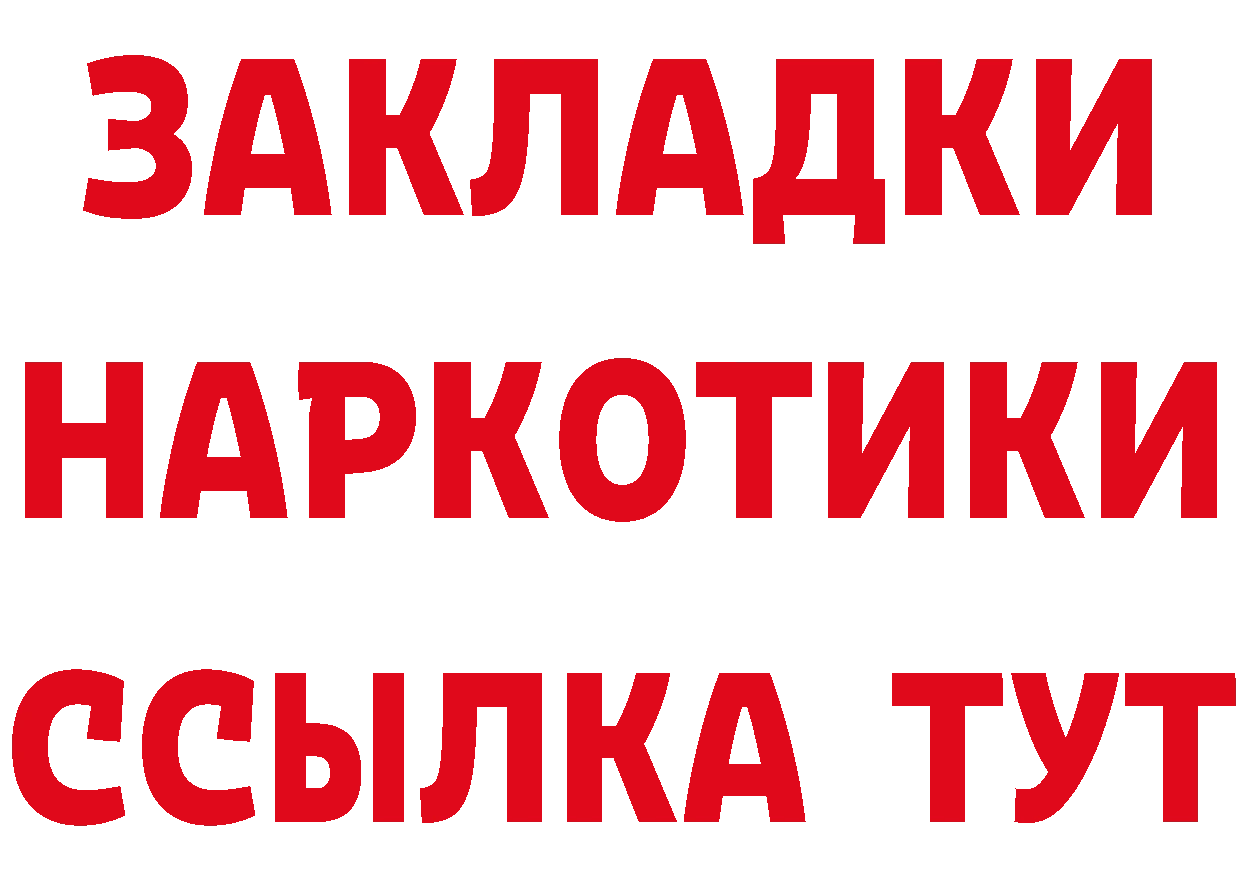 ЗАКЛАДКИ
НАРКОТИКИ
ССЫЛКА ТУТ